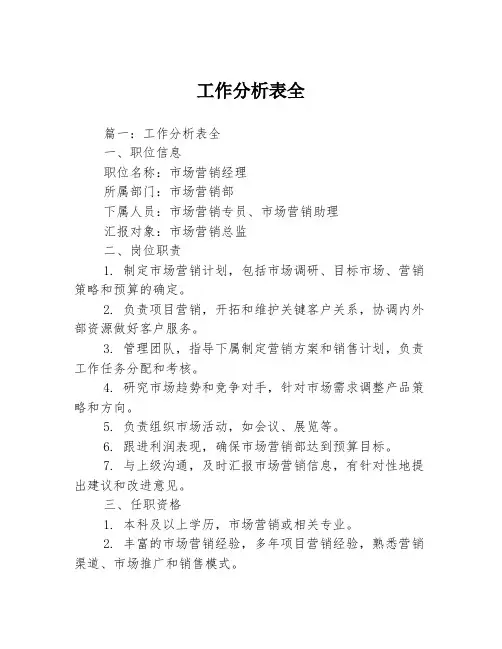 工作分析表全

篇一：工作分析表全

一、职位信息

职位名称：市场营销经理

所属部门：市场营销部

下属人员：市场营销专员、市场营销助理

汇报对象：市场营销总监

二、岗位职责

1. 制定市场营销计划，包括市场调研、目标市场、营销策略和预算的确定。

2. 负责项目营销，开拓和维护关键客户关系，协调内外部资源做好客户服务。

3. 管理团队，指导下属制定营销方案和销售计划，负责工作任务分配和考核。

4. 研究市场趋势和竞争对手，针对市场需求调整产品策略和方向。

5. 负责组织市场活动，如会议、展览等。

6. 跟进利润表现，确保市场营销部达到预算目标。

7. 与上级沟通，及时汇报市场营销信息，有针对性地提出建议和改进意见。

三、任职资格

1. 本科及以上学历，市场营销或相关专业。

2. 丰富的市场营销经验，多年项目营销经验，熟悉营销渠道、市场推广和销售模式。